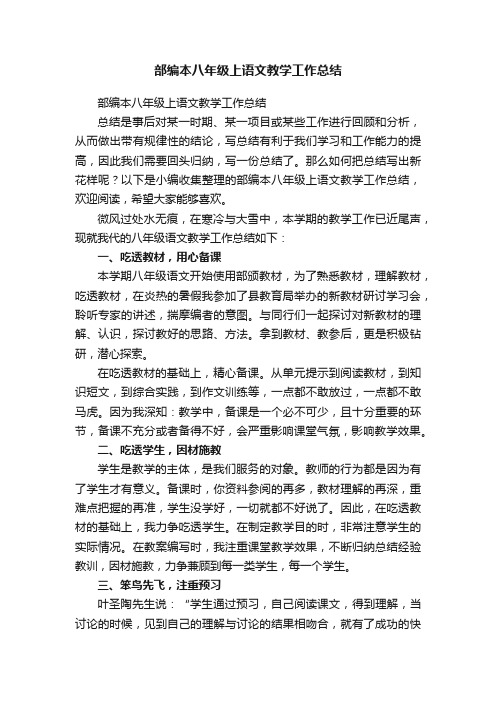 部编本八年级上语文教学工作总结

部编本八年级上语文教学工作总结

总结是事后对某一时期、某一项目或某些工作进行回顾和分析，从而做出带有规律性的结论，写总结有利于我们学习和工作能力的提高，因此我们需要回头归纳，写一份总结了。那么如何把总结写出新花样呢？以下是小编收集整理的部编本八年级上语文教学工作总结，欢迎阅读，希望大家能够喜欢。

微风过处水无痕，在寒冷与大雪中，本学期的教学工作已近尾声，现就我代的八年级语文教学工作总结如下：

一、吃透教材，用心备课

本学期八年级语文开始使用部颁教材，为了熟悉教材，理解教材，吃透教材，在炎热的暑假我参加了县教育局举办的新教材研讨学习会，聆听专家的讲述，揣摩编者的意图。与同行们一起探讨对新教材的理解、认识，探讨教好的思路、方法。拿到教材、教参后，更是积极钻研，潜心探索。

在吃透教材的基础上，精心备课。从单元提示到阅读教材，到知识短文，到综合实践，到作文训练等，一点都不敢放过，一点都不敢马虎。因为我深知：教学中，备课是一个必不可少，且十分重要的环节，备课不充分或者备得不好，会严重影响课堂气氛，影响教学效果。

二、吃透学生，因材施教

学生是教学的主体，是我们服务的对象。教师的行为都是因为有了学生才有意义。备课时，你资料参阅的再多，教材理解的再深，重难点把握的再准，学生没学好，一切就都不好说了。因此，在吃透教材的基础上，我力争吃透学生。在制定教学目的时，非常注意学生的实际情况。在教案编写时，我注重课堂教学效果，不断归纳总结经验教训，因材施教，力争兼顾到每一类学生，每一个学生。

三、笨鸟先飞，注重预习

叶圣陶先生说：“学生通过预习，自己阅读课文，得到理解，当讨论的时候，见到自己的理解与讨论的结果相吻合，就有了成功的快